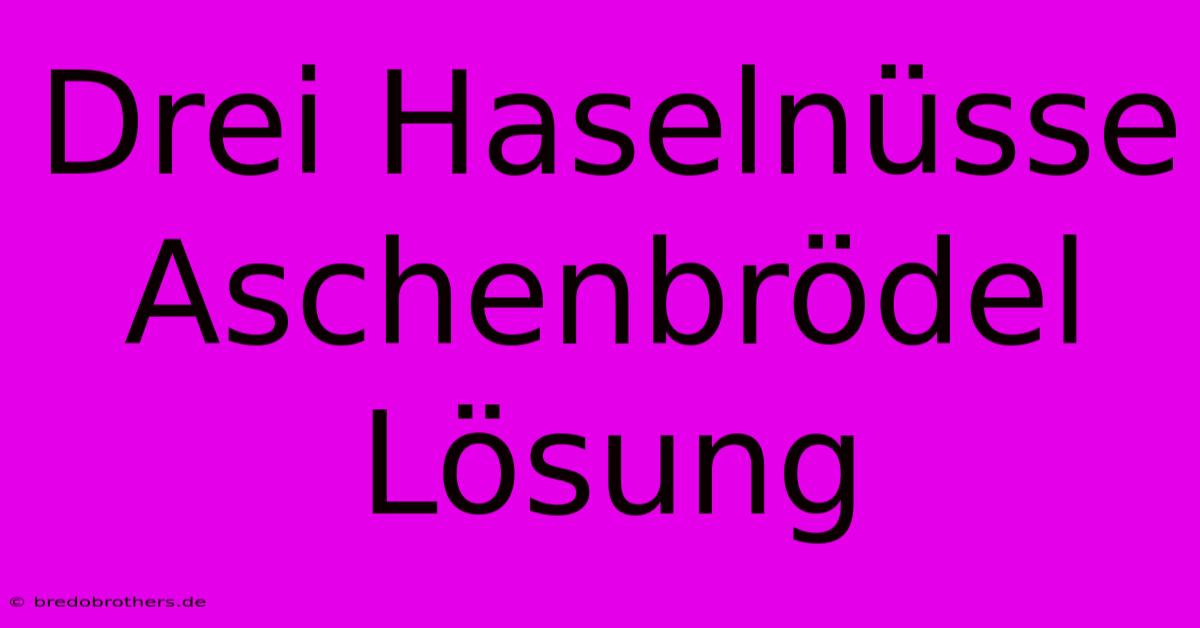 Drei Haselnüsse Aschenbrödel Lösung

© bredobrothers.de